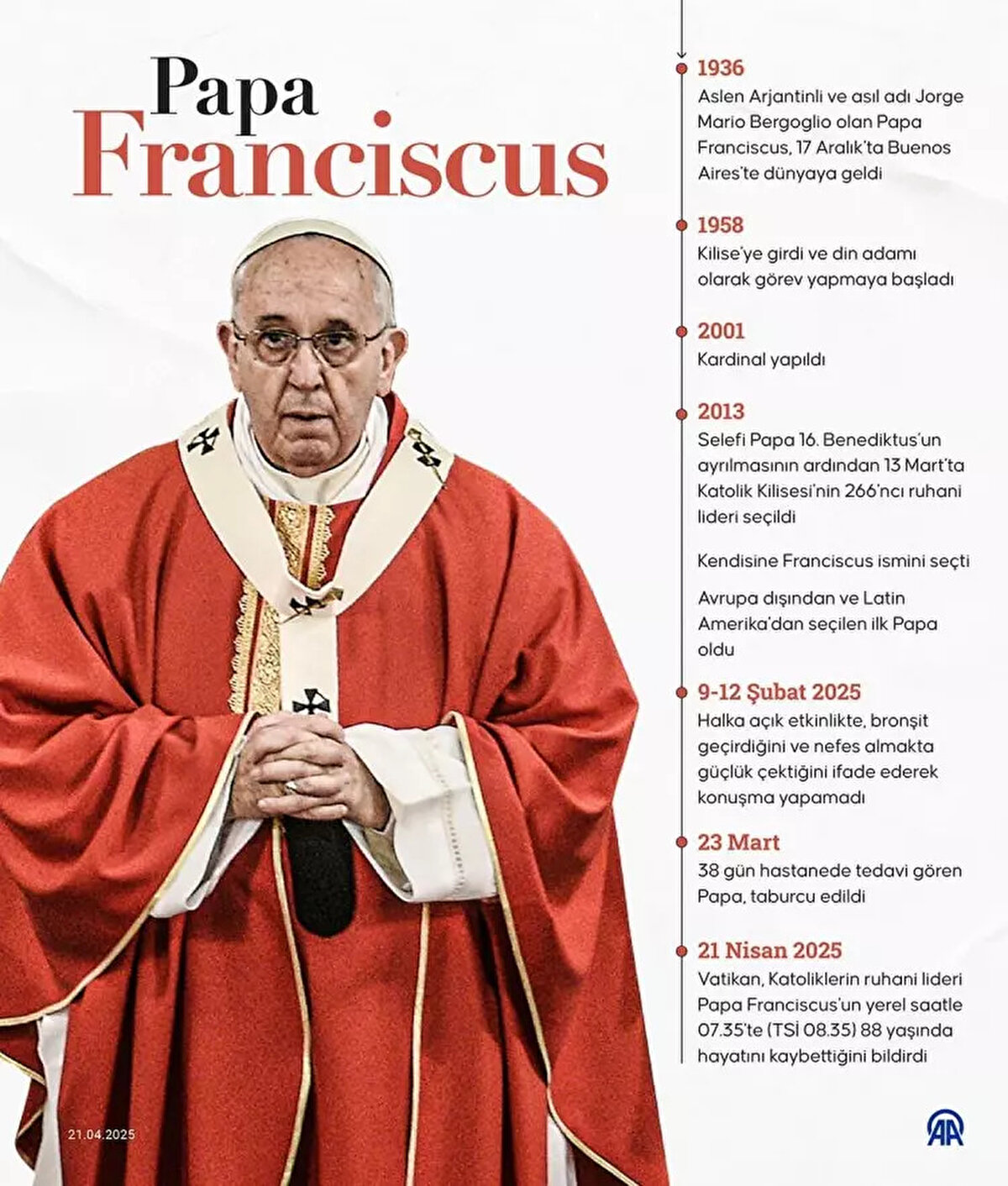 Papa
Franciscus

1936
Aslen Arjantinli ve asıl adı Jorge Mario Bergoglio olan Papa Franciscus, 17 Aralık'ta Buenos Aires'te dünyaya geldi

1958
Kilise'ye girdi ve din adamı olarak görev yapmaya başladı

2001
Kardinal yapıldı

2013
Selefi Papa 16. Benediktus'un ayrılmasının ardından 13 Mart'ta Katolik Kilisesi'nin 266'ncı ruhani lideri seçildi

Kendisine Franciscus ismini seçti

Avrupa dışından ve Latin Amerika'dan seçilen ilk Papa oldu

9-12 Şubat 2025
Halka açık etkinlikte, bronşit geçirdiğini ve nefes almakta güçlük çektiğini ifade ederek konuşma yapamadı

23 Mart
38 gün hastanede tedavi gören Papa, taburcu edildi

21 Nisan 2025
Vatikan, Katoliklerin ruhani lideri Papa Franciscus'un yerel saatle 07.35'te (TSİ 08.35) 88 yaşında hayatını kaybettiğini bildirdi

21.04.2025

AA